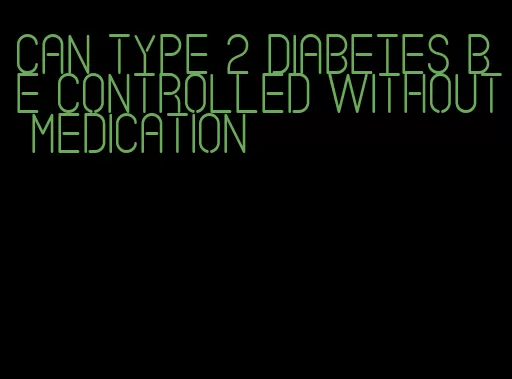 CAN TYPE 2 DIABETES BE CONTROLLED WITHOUT MEDICATION